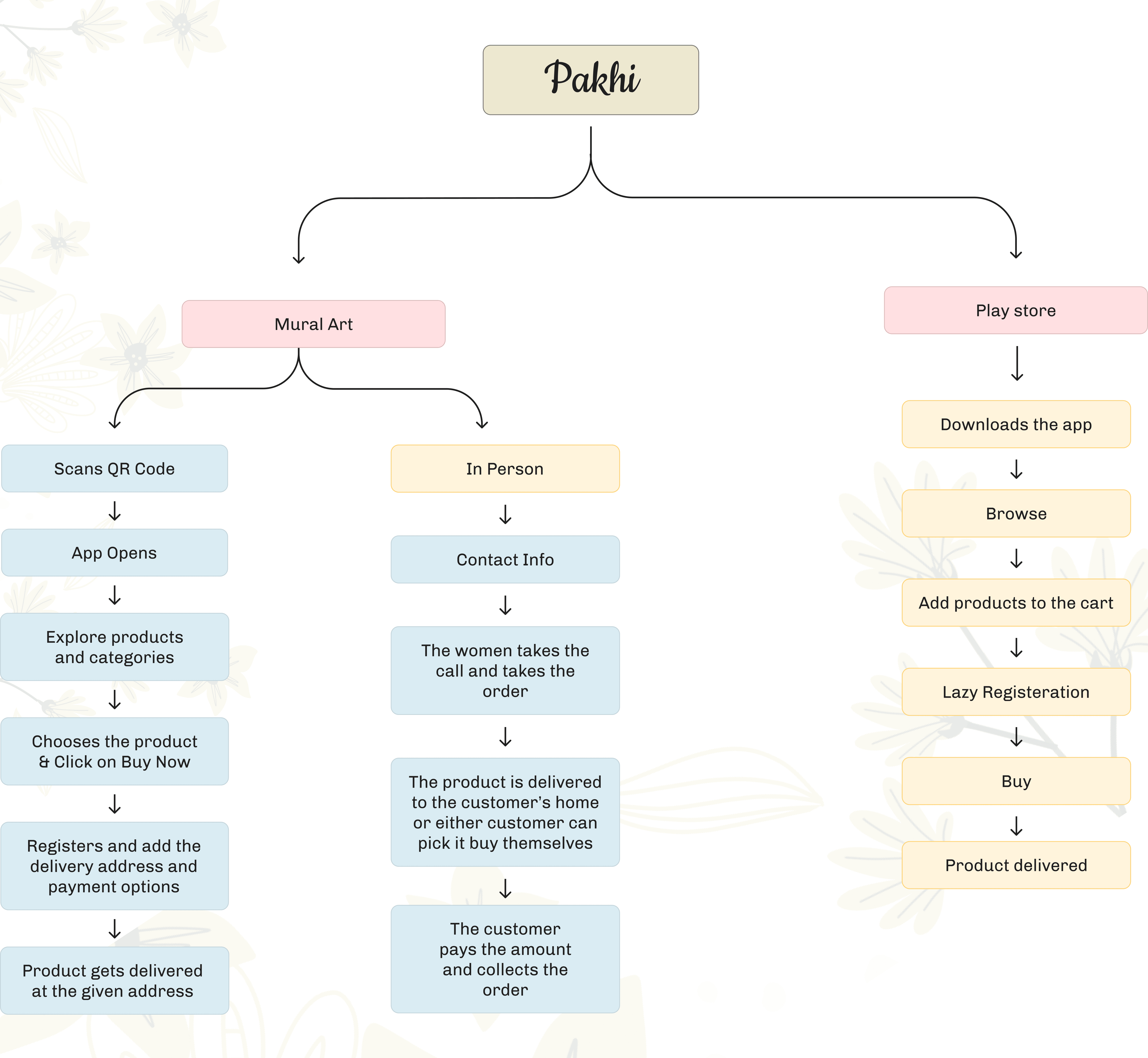 Pakhi

Mural Art

Scans QR Code

App Opens

Explore products and categories

Chooses the product & Click on Buy Now

Registers and add the delivery address and payment options

Product gets delivered at the given address

In Person

Contact Info

The women takes the call and takes the order

The product is delivered to the customer's home or either customer can pick it buy themselves

The customer pays the amount and collects the order

Play store

Downloads the app

Browse

Add products to the cart

Lazy Registeration

Buy

Product delivered